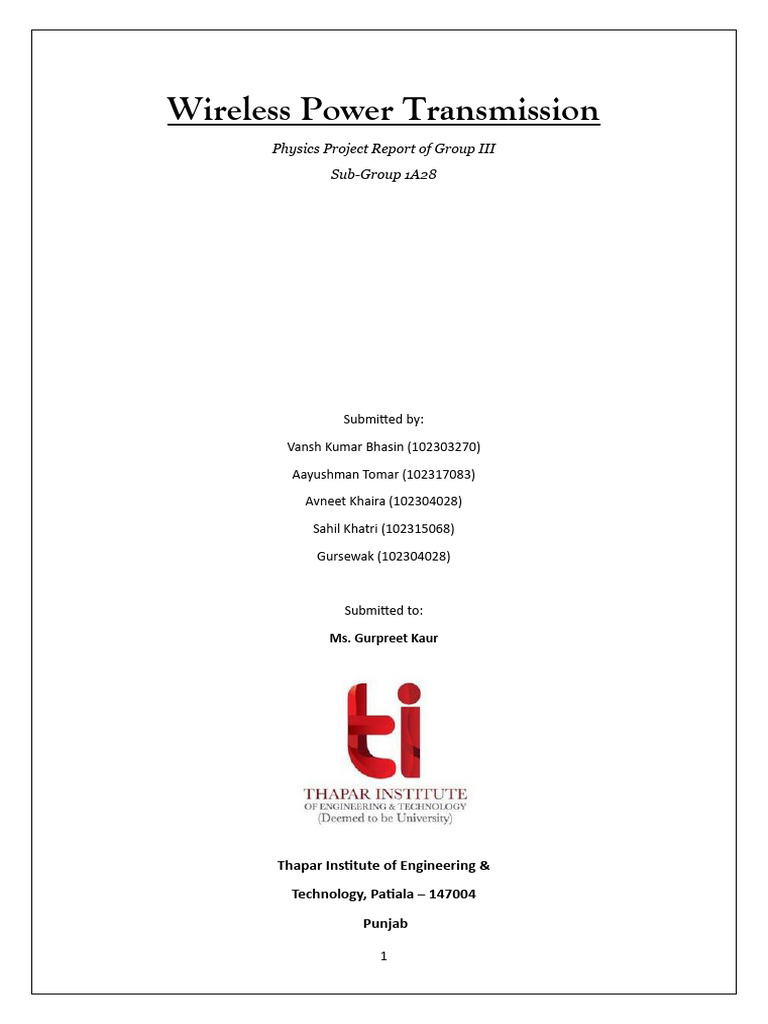 Wireless Power Transmission

Physics Project Report of Group III

Sub-Group 1A28

Submitted by:

Vansh Kumar Bhasin (102303270)

Aayushman Tomar (102317083)

Avneet Khaira (102304028)

Sahil Khatri (102315068)

Gursewak (102304028)

Submitted to:

Ms. Gurpreet Kaur

ti

THAPAR INSTITUTE
OF ENGINEERING & TECHNOLOGY
(Deemed to be University)

Thapar Institute of Engineering &

Technology, Patiala – 147004

Punjab

1